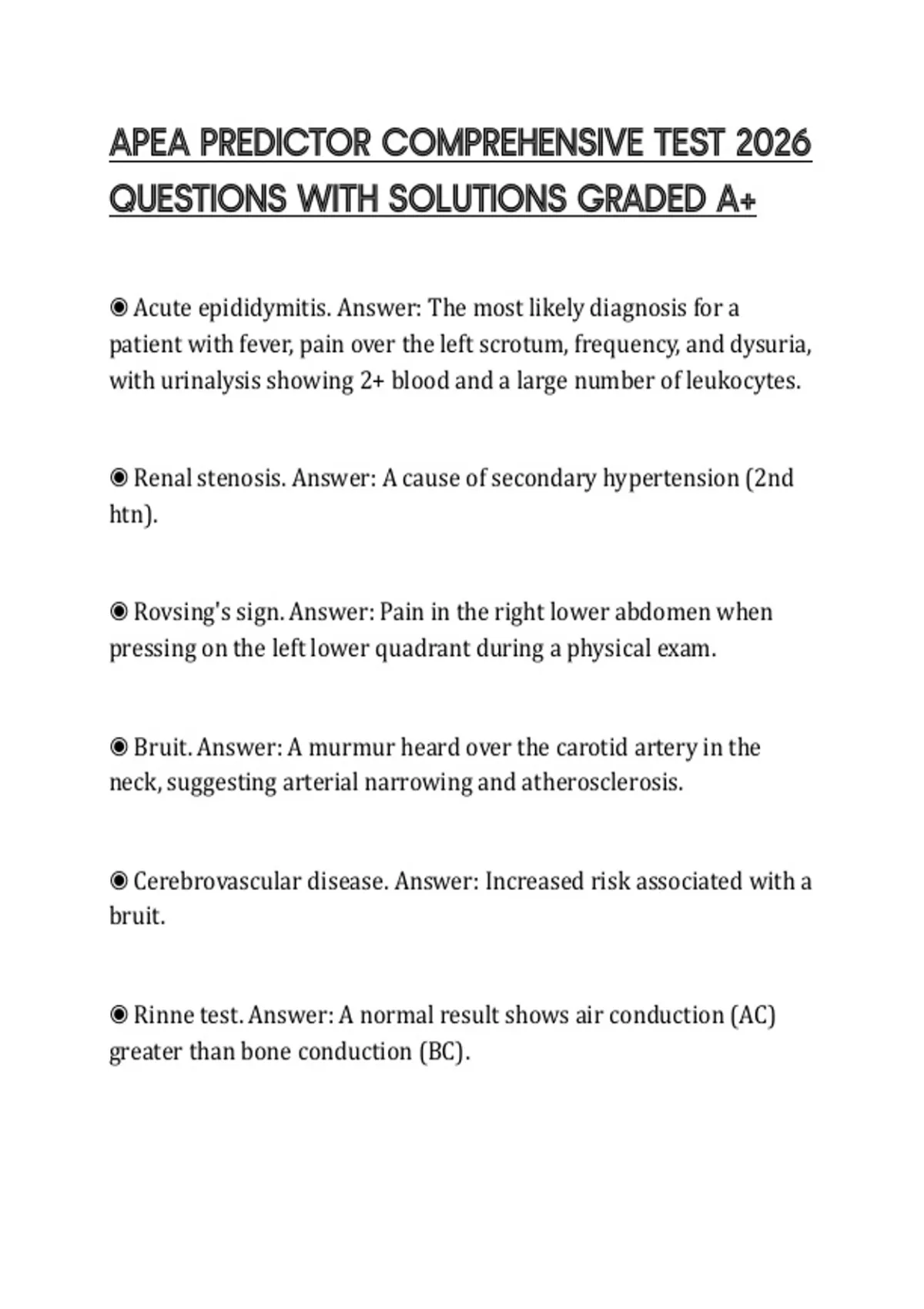 APEA PREDICTOR COMPREHENSIVE TEST 2026 QUESTIONS WITH SOLUTIONS GRADED A+

◉ Acute epididymitis. Answer: The most likely diagnosis for a patient with fever, pain over the left scrotum, frequency, and dysuria, with urinalysis showing 2+ blood and a large number of leukocytes.

◉ Renal stenosis. Answer: A cause of secondary hypertension (2nd htn).

◉ Rovsing's sign. Answer: Pain in the right lower abdomen when pressing on the left lower quadrant during a physical exam.

◉ Bruit. Answer: A murmur heard over the carotid artery in the neck, suggesting arterial narrowing and atherosclerosis.

◉ Cerebrovascular disease. Answer: Increased risk associated with a bruit.

◉ Rinne test. Answer: A normal result shows air conduction (AC) greater than bone conduction (BC).